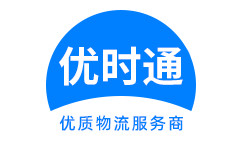 优时通

优质物流服务商